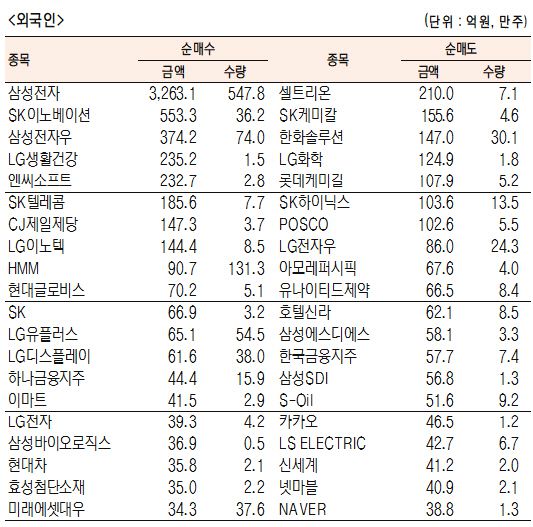 <외국인>

(단위 : 억원, 만주)

| 종목 | 순매수 금액 | 순매수 수량 | 종목 | 순매도 금액 | 순매도 수량 |
|---|---|---|---|---|---|
| 삼성전자 | 3,263.1 | 547.8 | 셀트리온 | 210.0 | 7.1 |
| SK이노베이션 | 553.3 | 36.2 | SK케미칼 | 155.6 | 4.6 |
| 삼성전자우 | 374.2 | 74.0 | 한화솔루션 | 147.0 | 30.1 |
| LG생활건강 | 235.2 | 1.5 | LG화학 | 124.9 | 1.8 |
| 엔씨소프트 | 232.7 | 2.8 | 롯데케미칼 | 107.9 | 5.2 |
| SK텔레콤 | 185.6 | 7.7 | SK하이닉스 | 103.6 | 13.5 |
| CJ제일제당 | 147.3 | 3.7 | POSCO | 102.6 | 5.5 |
| LG이노텍 | 144.4 | 8.5 | LG전자우 | 86.0 | 24.3 |
| HMM | 90.7 | 131.3 | 아모레퍼시픽 | 67.6 | 4.0 |
| 현대글로비스 | 70.2 | 5.1 | 유나이티드제약 | 66.5 | 8.4 |
| SK | 66.9 | 3.2 | 호텔신라 | 62.1 | 8.5 |
| LG유플러스 | 65.1 | 54.5 | 삼성에스디에스 | 58.1 | 3.3 |
| LG디스플레이 | 61.6 | 38.0 | 한국금융지주 | 57.7 | 7.4 |
| 하나금융지주 | 44.4 | 15.9 | 삼성SDI | 56.8 | 1.3 |
| 이마트 | 41.5 | 2.9 | S-Oil | 51.6 | 9.2 |
| LG전자 | 39.3 | 4.2 | 카카오 | 46.5 | 1.2 |
| 삼성바이오로직스 | 36.9 | 0.5 | LS ELECTRIC | 42.7 | 6.7 |
| 현대차 | 35.8 | 2.1 | 신세계 | 41.2 | 2.0 |
| 효성첨단소재 | 35.0 | 2.2 | 넷마블 | 40.9 | 2.1 |
| 미래에셋대우 | 34.3 | 37.6 | NAVER | 38.8 | 1.3 |